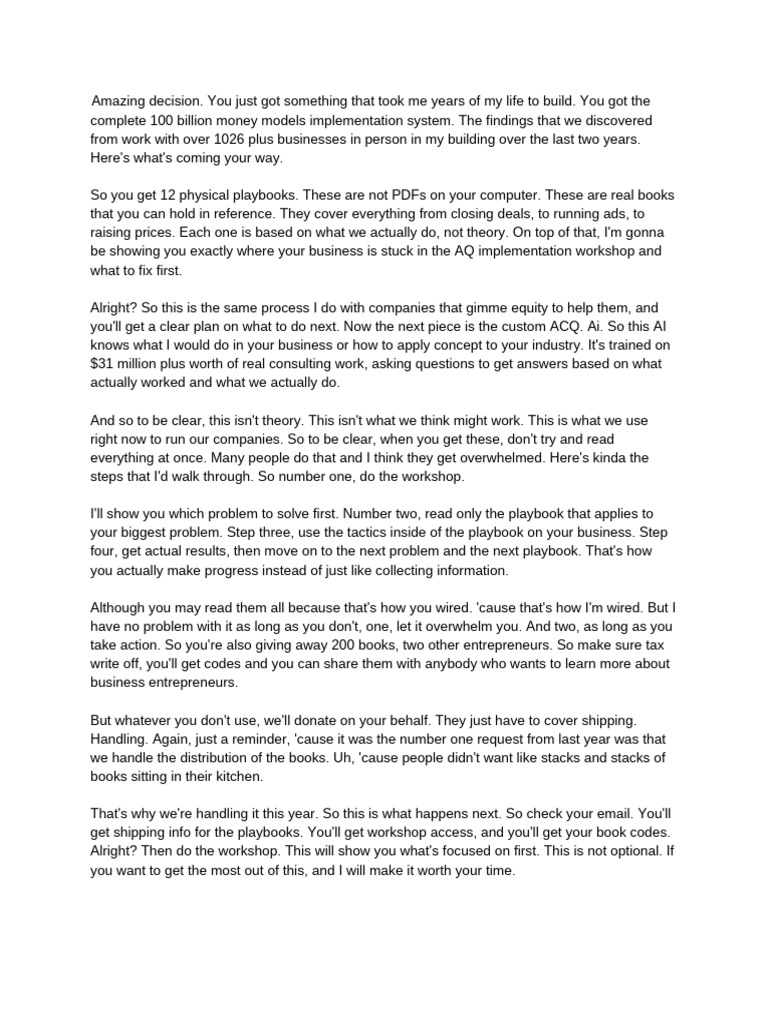 Amazing decision. You just got something that took me years of my life to build. You got the complete 100 billion money models implementation system. The findings that we discovered from work with over 1026 plus businesses in person in my building over the last two years. Here's what's coming your way.

So you get 12 physical playbooks. These are not PDFs on your computer. These are real books that you can hold in reference. They cover everything from closing deals, to running ads, to raising prices. Each one is based on what we actually do, not theory. On top of that, I'm gonna be showing you exactly where your business is stuck in the AQ implementation workshop and what to fix first.

Alright? So this is the same process I do with companies that gimme equity to help them, and you'll get a clear plan on what to do next. Now the next piece is the custom ACQ. Ai. So this AI knows what I would do in your business or how to apply concept to your industry. It's trained on $31 million plus worth of real consulting work, asking questions to get answers based on what actually worked and what we actually do.

And so to be clear, this isn't theory. This isn't what we think might work. This is what we use right now to run our companies. So to be clear, when you get these, don't try and read everything at once. Many people do that and I think they get overwhelmed. Here's kinda the steps that I'd walk through. So number one, do the workshop.

I'll show you which problem to solve first. Number two, read only the playbook that applies to your biggest problem. Step three, use the tactics inside of the playbook on your business. Step four, get actual results, then move on to the next problem and the next playbook. That's how you actually make progress instead of just like collecting information.

Although you may read them all because that's how you wired. 'cause that's how I'm wired. But I have no problem with it as long as you don't, one, let it overwhelm you. And two, as long as you take action. So you're also giving away 200 books, two other entrepreneurs. So make sure tax write off, you'll get codes and you can share them with anybody who wants to learn more about business entrepreneurs.

But whatever you don't use, we'll donate on your behalf. They just have to cover shipping. Handling. Again, just a reminder, 'cause it was the number one request from last year was that we handle the distribution of the books. Uh, 'cause people didn't want like stacks and stacks of books sitting in their kitchen.

That's why we're handling it this year. So this is what happens next. So check your email. You'll get shipping info for the playbooks. You'll get workshop access, and you'll get your book codes. Alright? Then do the workshop. This will show you what's focused on first. This is not optional. If you want to get the most out of this, and I will make it worth your time.